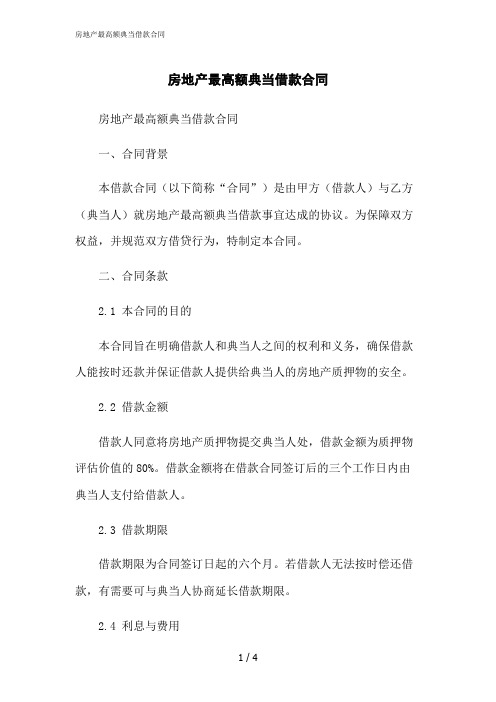 房地产最高额典当借款合同

房地产最高额典当借款合同

房地产最高额典当借款合同

一、合同背景

本借款合同（以下简称“合同”）是由甲方（借款人）与乙方（典当人）就房地产最高额典当借款事宜达成的协议。为保障双方权益，并规范双方借贷行为，特制定本合同。

二、合同条款

2.1 本合同的目的

本合同旨在明确借款人和典当人之间的权利和义务，确保借款人能按时还款并保证借款人提供给典当人的房地产质押物的安全。

2.2 借款金额

借款人同意将房地产质押物提交典当人处，借款金额为质押物评估价值的 80%。借款金额将在借款合同签订后的三个工作日内由典当人支付给借款人。

2.3 借款期限

借款期限为合同签订日起的六个月。若借款人无法按时偿还借款，有需要可与典当人协商延长借款期限。

2.4 利息与费用

1 / 4